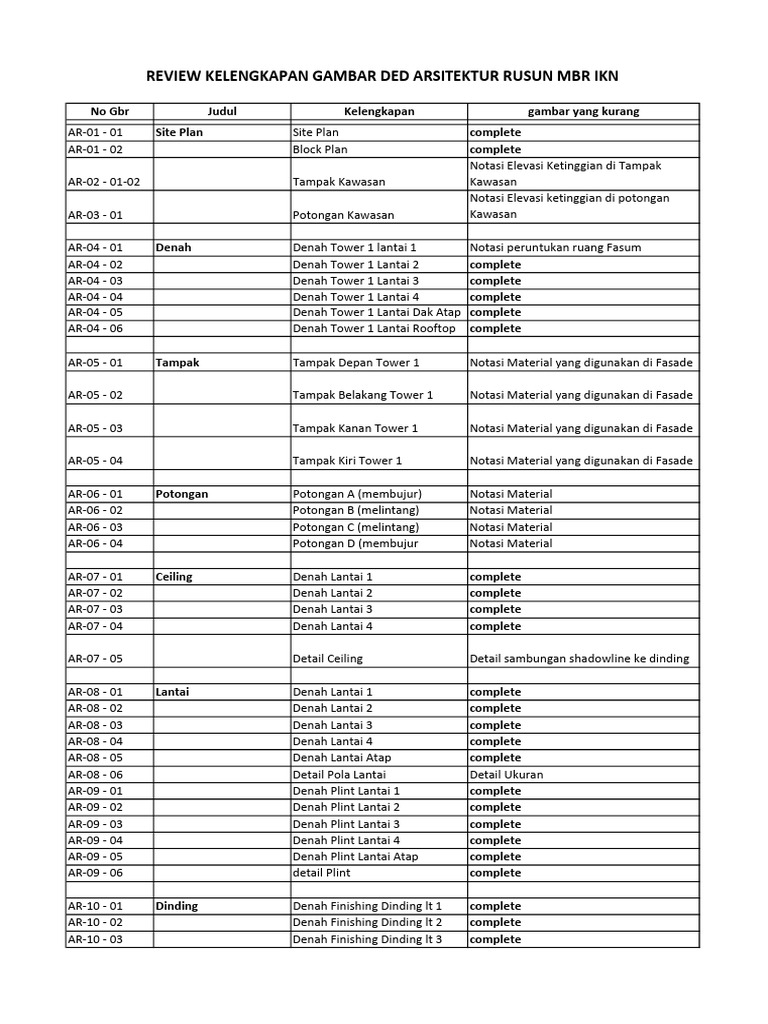 REVIEW KELENGKAPAN GAMBAR DED ARSITEKTUR RUSUN MBR IKN

| No Gbr | Judul | Kelengkapan | gambar yang kurang |
|---|---|---|---|
| AR-01 - 01 | Site Plan | Site Plan | complete |
| AR-01 - 02 | | Block Plan | complete |
| AR-02 - 01-02 | | Tampak Kawasan | Notasi Elevasi Ketinggian di Tampak Kawasan |
| AR-03 - 01 | | Potongan Kawasan | Notasi Elevasi ketinggian di potongan Kawasan |
| | | | |
| AR-04 - 01 | Denah | Denah Tower 1 lantai 1 | Notasi peruntukan ruang Fasum |
| AR-04 - 02 | | Denah Tower 1 Lantai 2 | complete |
| AR-04 - 03 | | Denah Tower 1 Lantai 3 | complete |
| AR-04 - 04 | | Denah Tower 1 Lantai 4 | complete |
| AR-04 - 05 | | Denah Tower 1 Lantai Dak Atap | complete |
| AR-04 - 06 | | Denah Tower 1 Lantai Rooftop | complete |
| | | | |
| AR-05 - 01 | Tampak | Tampak Depan Tower 1 | Notasi Material yang digunakan di Fasade |
| AR-05 - 02 | | Tampak Belakang Tower 1 | Notasi Material yang digunakan di Fasade |
| AR-05 - 03 | | Tampak Kanan Tower 1 | Notasi Material yang digunakan di Fasade |
| AR-05 - 04 | | Tampak Kiri Tower 1 | Notasi Material yang digunakan di Fasade |
| | | | |
| AR-06 - 01 | Potongan | Potongan A (membujur) | Notasi Material |
| AR-06 - 02 | | Potongan B (melintang) | Notasi Material |
| AR-06 - 03 | | Potongan C (melintang) | Notasi Material |
| AR-06 - 04 | | Potongan D (membujur | Notasi Material |
| | | | |
| AR-07 - 01 | Ceiling | Denah Lantai 1 | complete |
| AR-07 - 02 | | Denah Lantai 2 | complete |
| AR-07 - 03 | | Denah Lantai 3 | complete |
| AR-07 - 04 | | Denah Lantai 4 | complete |
| AR-07 - 05 | | Detail Ceiling | Detail sambungan shadowline ke dinding |
| | | | |
| AR-08 - 01 | Lantai | Denah Lantai 1 | complete |
| AR-08 - 02 | | Denah Lantai 2 | complete |
| AR-08 - 03 | | Denah Lantai 3 | complete |
| AR-08 - 04 | | Denah Lantai 4 | complete |
| AR-08 - 05 | | Denah Lantai Atap | complete |
| AR-08 - 06 | | Detail Pola Lantai | Detail Ukuran |
| AR-09 - 01 | | Denah Plint Lantai 1 | complete |
| AR-09 - 02 | | Denah Plint Lantai 2 | complete |
| AR-09 - 03 | | Denah Plint Lantai 3 | complete |
| AR-09 - 04 | | Denah Plint Lantai 4 | complete |
| AR-09 - 05 | | Denah Plint Lantai Atap | complete |
| AR-09 - 06 | | detail Plint | complete |
| | | | |
| AR-10 - 01 | Dinding | Denah Finishing Dinding lt 1 | complete |
| AR-10 - 02 | | Denah Finishing Dinding lt 2 | complete |
| AR-10 - 03 | | Denah Finishing Dinding lt 3 | complete |